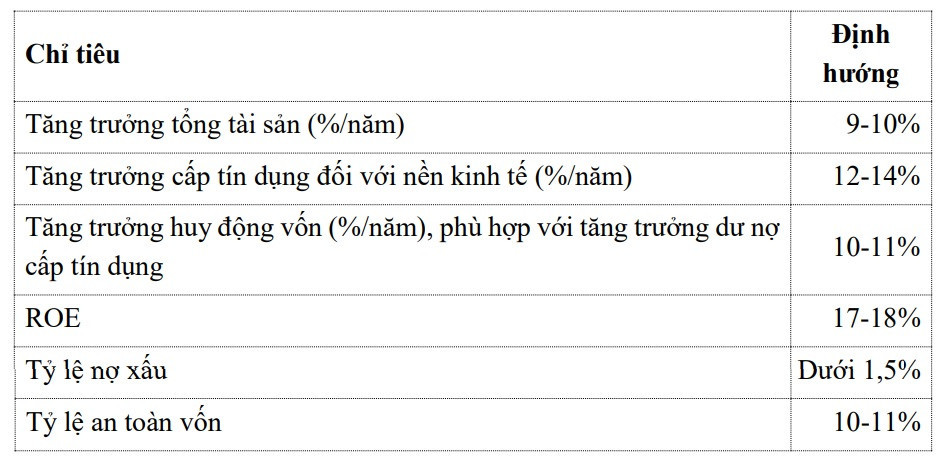 | Chỉ tiêu | Định hướng |
|---|---|
| Tăng trưởng tổng tài sản (%/năm) | 9-10% |
| Tăng trưởng cấp tín dụng đối với nền kinh tế (%/năm) | 12-14% |
| Tăng trưởng huy động vốn (%/năm), phù hợp với tăng trưởng dư nợ cấp tín dụng | 10-11% |
| ROE | 17-18% |
| Tỷ lệ nợ xấu | Dưới 1,5% |
| Tỷ lệ an toàn vốn | 10-11% |